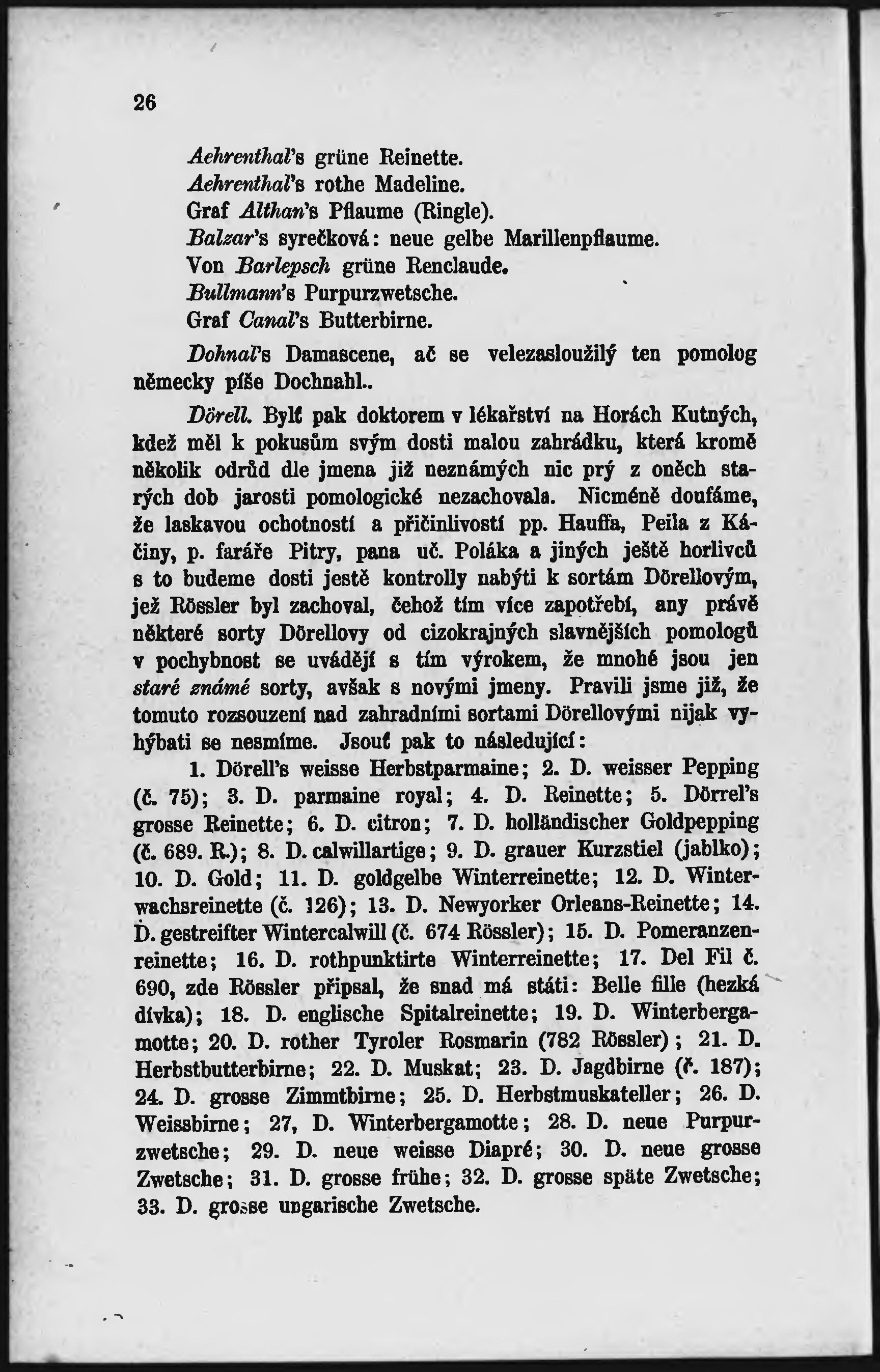 26

Aehrenthal's grüne Reinette.
Aehrenthal's rothe Madeline.
Graf Althan's Pflaume (Ringle).
Balzar's syrečková: neue gelbe Marillenpflaume.
Von Barlepsch grüne Renclaude.
Bullmann's Purpurzwetsche.
Graf Canal's Butterbirne.

Dohnal's Damascene, ač se velezasloužilý ten pomolog německy píše Dochnahl..

Dörell. Bylť pak doktorem v lékařství na Horách Kutných, kdež měl k pokusům svým dosti malou zahrádku, která kromě několik odrůd dle jmena již neznámých nic prý z oněch starých dob jarosti pomologické nezachovala. Nicméně doufáme, že laskavou ochotností a přičinlivostí pp. Hauffa, Peila z Káčiny, p. faráře Pitry, pana uč. Poláka a jiných ještě horlivců s to budeme dosti jestě kontrolly nabýti k sortám Dörellovým, jež Rössler byl zachoval, čehož tím více zapotřebí, any právě některé sorty Dörellovy od cizokrajných slavnějších pomologů v pochybnost se uvádějí s tím výrokem, že mnohé jsou jen staré známé sorty, avšak s novými jmeny. Pravili jsme již, že tomuto rozsouzení nad zahradními sortami Dörellovými nijak vyhýbati se nesmíme. Jsouť pak to následující:

1. Dörell's weisse Herbstparmaine; 2. D. weisser Pepping (č. 75); 3. D. parmaine royal; 4. D. Reinette; 5. Dörrel's grosse Reinette; 6. D. citron; 7. D. holländischer Goldpepping (č. 689. R.); 8. D. calwillartige; 9. D. grauer Kurzstiel (jablko); 10. D. Gold; 11. D. goldgelbe Winterreinette; 12. D. Winterwachsreinette (č. 126); 13. D. Newyorker Orleans-Reinette; 14. D. gestreifter Wintercalwill (č. 674 Rössler); 15. D. Pomeranzenreinette; 16. D. rothpunktirte Winterreinette; 17. Del Fil č. 690, zde Rössler připsal, že snad má státi: Belle fille (hezká dívka); 18. D. englische Spitalreinette; 19. D. Winterbergamotte; 20. D. rother Tyroler Rosmarin (782 Rössler); 21. D. Herbstbutterbirne; 22. D. Muskat; 23. D. Jagdbirne (č. 187); 24. D. grosse Zimmtbirne; 25. D. Herbstmuskateller; 26. D. Weissbirne; 27, D. Winterbergamotte; 28. D. neue Purpurzwetsche; 29. D. neue weisse Diapré; 30. D. neue grosse Zwetsche; 31. D. grosse frühe; 32. D. grosse späte Zwetsche; 33. D. grosse ungarische Zwetsche.